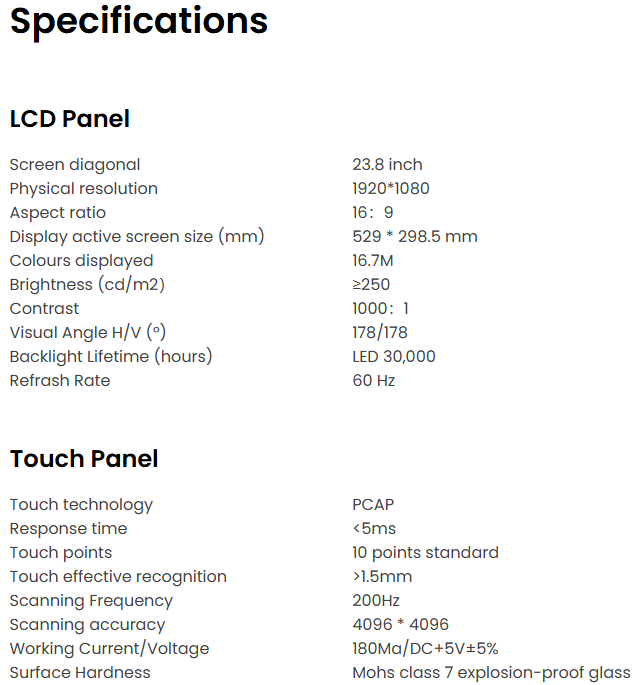 Specifications

LCD Panel

| | |
|---|---|
| Screen diagonal | 23.8 inch |
| Physical resolution | 1920*1080 |
| Aspect ratio | 16：9 |
| Display active screen size (mm) | 529 * 298.5 mm |
| Colours displayed | 16.7M |
| Brightness (cd/m2) | ≥250 |
| Contrast | 1000：1 |
| Visual Angle H/V (°) | 178/178 |
| Backlight Lifetime (hours) | LED 30,000 |
| Refrash Rate | 60 Hz |

Touch Panel

| | |
|---|---|
| Touch technology | PCAP |
| Response time | <5ms |
| Touch points | 10 points standard |
| Touch effective recognition | >1.5mm |
| Scanning Frequency | 200Hz |
| Scanning accuracy | 4096 * 4096 |
| Working Current/Voltage | 180Ma/DC+5V±5% |
| Surface Hardness | Mohs class 7 explosion-proof glass |